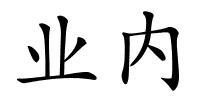 业内